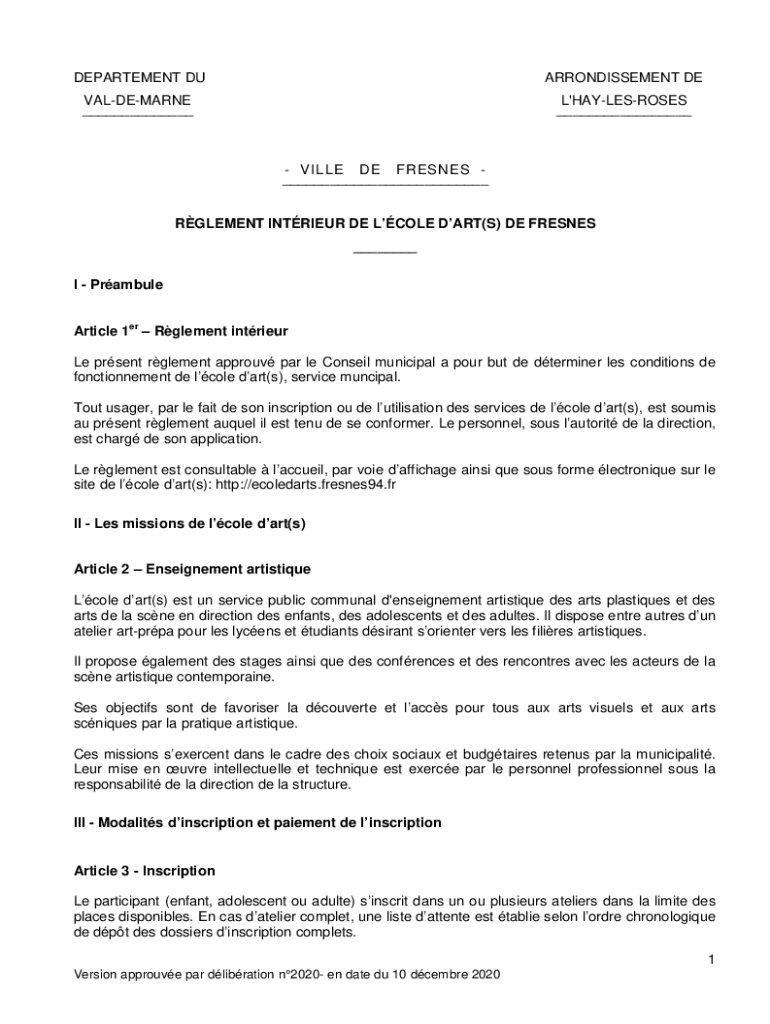 DEPARTEMENT DU
VAL-DE-MARNE

ARRONDISSEMENT DE
L'HAY-LES-ROSES

- VILLE DE FRESNES -

RÈGLEMENT INTÉRIEUR DE L'ÉCOLE D'ART(S) DE FRESNES

I - Préambule

Article 1$^{er}$ – Règlement intérieur

Le présent règlement approuvé par le Conseil municipal a pour but de déterminer les conditions de fonctionnement de l'école d'art(s), service muncipal.

Tout usager, par le fait de son inscription ou de l'utilisation des services de l'école d'art(s), est soumis au présent règlement auquel il est tenu de se conformer. Le personnel, sous l'autorité de la direction, est chargé de son application.

Le règlement est consultable à l'accueil, par voie d'affichage ainsi que sous forme électronique sur le site de l'école d'art(s): http://ecoledarts.fresnes94.fr

II - Les missions de l'école d'art(s)

Article 2 – Enseignement artistique

L'école d'art(s) est un service public communal d'enseignement artistique des arts plastiques et des arts de la scène en direction des enfants, des adolescents et des adultes. Il dispose entre autres d'un atelier art-prépa pour les lycéens et étudiants désirant s'orienter vers les filières artistiques.

Il propose également des stages ainsi que des conférences et des rencontres avec les acteurs de la scène artistique contemporaine.

Ses objectifs sont de favoriser la découverte et l'accès pour tous aux arts visuels et aux arts scéniques par la pratique artistique.

Ces missions s'exercent dans le cadre des choix sociaux et budgétaires retenus par la municipalité. Leur mise en œuvre intellectuelle et technique est exercée par le personnel professionnel sous la responsabilité de la direction de la structure.

III - Modalités d'inscription et paiement de l'inscription

Article 3 - Inscription

Le participant (enfant, adolescent ou adulte) s'inscrit dans un ou plusieurs ateliers dans la limite des places disponibles. En cas d'atelier complet, une liste d'attente est établie selon l'ordre chronologique de dépôt des dossiers d'inscription complets.

1

Version approuvée par délibération n°2020- en date du 10 décembre 2020